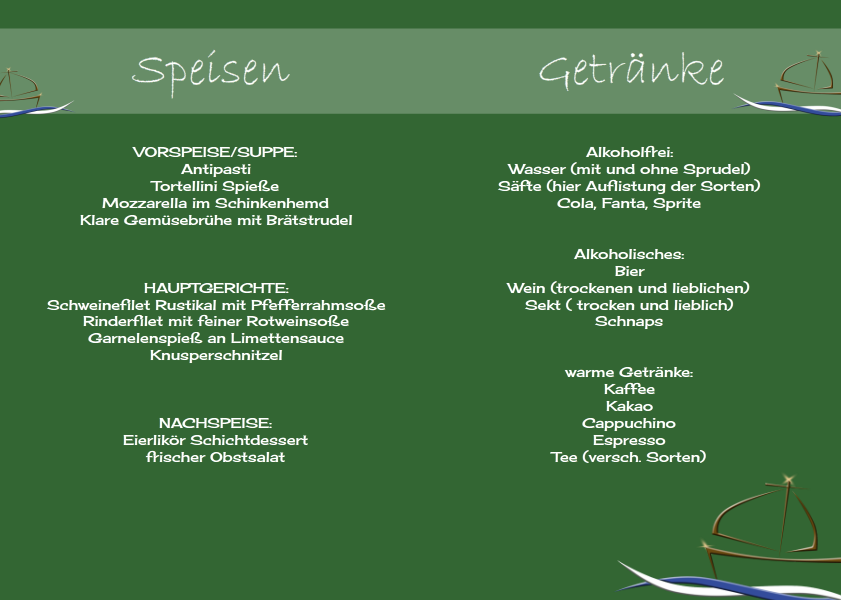 Speisen

VORSPEISE/SUPPE:
Antipasti
Tortellini Spieße
Mozzarella im Schinkenhemd
Klare Gemüsebrühe mit Brätstrudel

HAUPTGERICHTE:
Schweinefilet Rustikal mit Pfefferrahmsoße
Rinderfilet mit feiner Rotweinsoße
Garnelenspieß an Limettensauce
Knusperschnitzel

NACHSPEISE:
Eierlikör Schichtdessert
frischer Obstsalat

Getränke

Alkoholfrei:
Wasser (mit und ohne Sprudel)
Säfte (hier Auflistung der Sorten)
Cola, Fanta, Sprite

Alkoholisches:
Bier
Wein (trockenen und lieblichen)
Sekt ( trocken und lieblich)
Schnaps

warme Getränke:
Kaffee
Kakao
Cappuchino
Espresso
Tee (versch. Sorten)